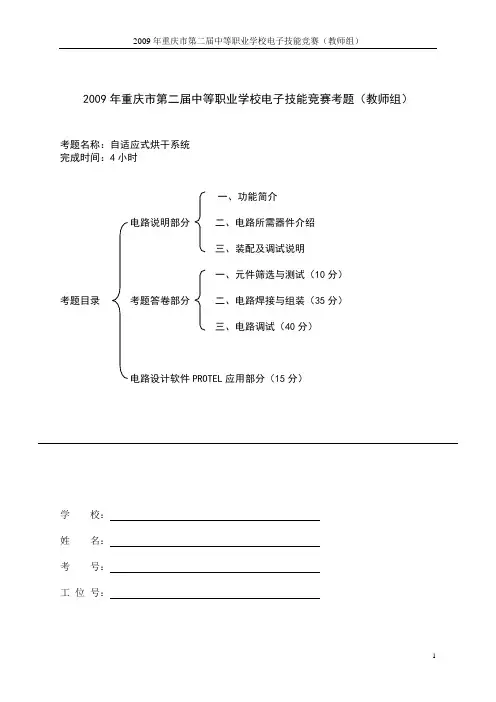 2009 年重庆市第二届中等职业学校电子技能竞赛（教师组）

2009 年重庆市第二届中等职业学校电子技能竞赛考题（教师组）

考题名称：自适应式烘干系统
完成时间：4 小时

考题目录

电路说明部分

一、功能简介

二、电路所需器件介绍

三、装配及调试说明

考题答卷部分

一、元件筛选与测试（10 分）

二、电路焊接与组装（35 分）

三、电路调试（40 分）

电路设计软件 PROTEL 应用部分（15 分）

学　　校：

姓　　名：

考　　号：

工 位 号：

1